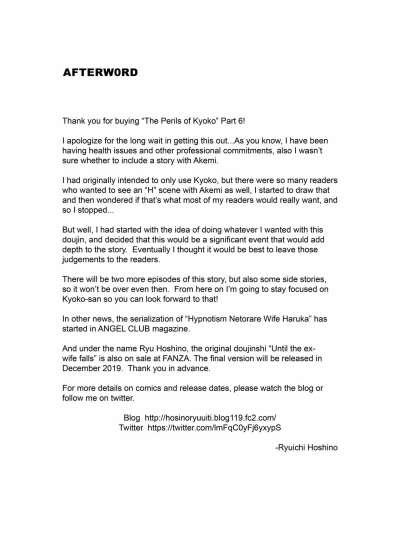 AFTERW0RD

Thank you for buying "The Perils of Kyoko" Part 6!

I apologize for the long wait in getting this out...As you know, I have been having health issues and other professional commitments, also I wasn't sure whether to include a story with Akemi.

I had originally intended to only use Kyoko, but there were so many readers who wanted to see an "H" scene with Akemi as well, I started to draw that and then wondered if that's what most of my readers would really want, and so I stopped...

But well, I had started with the idea of doing whatever I wanted with this doujin, and decided that this would be a significant event that would add depth to the story. Eventually I thought it would be best to leave those judgements to the readers.

There will be two more episodes of this story, but also some side stories, so it won't be over even then. From here on I'm going to stay focused on Kyoko-san so you can look forward to that!

In other news, the serialization of "Hypnotism Netorare Wife Haruka" has started in ANGEL CLUB magazine.

And under the name Ryu Hoshino, the original doujinshi "Until the ex-wife falls" is also on sale at FANZA. The final version will be released in December 2019. Thank you in advance.

For more details on comics and release dates, please watch the blog or follow me on twitter.

Blog http://hosinoryuuiti.blog119.fc2.com/
Twitter https://twitter.com/lmFqC0yFj6yxypS

-Ryuichi Hoshino